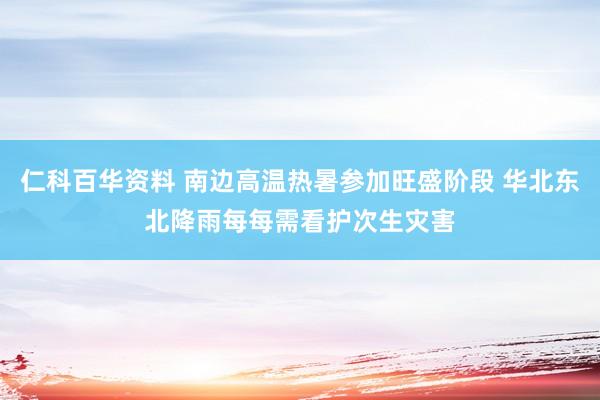 仁科百华资料 南边高温热暑参加旺盛阶段 华北东北降雨每每需看护次生灾害